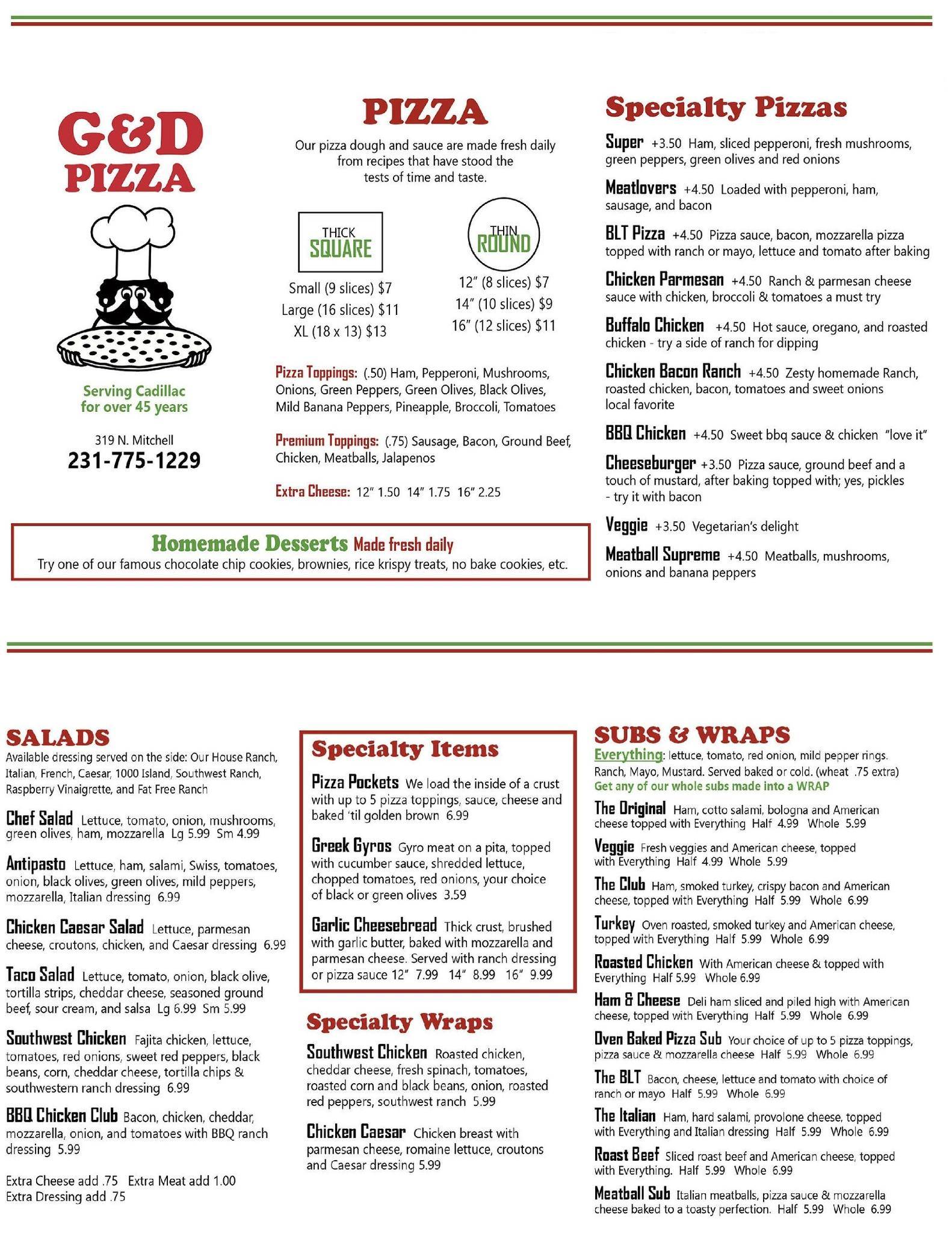 G&D PIZZA

Serving Cadillac for over 45 years

319 N. Mitchell
231-775-1229

PIZZA

Our pizza dough and sauce are made fresh daily from recipes that have stood the tests of time and taste.

THICK SQUARE
Small (9 slices) $7
Large (16 slices) $11
XL (18 x 13) $13

THIN ROUND
12" (8 slices) $7
14" (10 slices) $9
16" (12 slices) $11

Pizza Toppings: (.50) Ham, Pepperoni, Mushrooms, Onions, Green Peppers, Green Olives, Black Olives, Mild Banana Peppers, Pineapple, Broccoli, Tomatoes

Premium Toppings: (.75) Sausage, Bacon, Ground Beef, Chicken, Meatballs, Jalapenos

Extra Cheese: 12" 1.50 14" 1.75 16" 2.25

Homemade Desserts Made fresh daily
Try one of our famous chocolate chip cookies, brownies, rice krispy treats, no bake cookies, etc.

Specialty Pizzas

Super +3.50 Ham, sliced pepperoni, fresh mushrooms, green peppers, green olives and red onions

Meatlovers +4.50 Loaded with pepperoni, ham, sausage, and bacon

BLT Pizza +4.50 Pizza sauce, bacon, mozzarella pizza topped with ranch or mayo, lettuce and tomato after baking

Chicken Parmesan +4.50 Ranch & parmesan cheese sauce with chicken, broccoli & tomatoes a must try

Buffalo Chicken +4.50 Hot sauce, oregano, and roasted chicken - try a side of ranch for dipping

Chicken Bacon Ranch +4.50 Zesty homemade Ranch, roasted chicken, bacon, tomatoes and sweet onions local favorite

BBQ Chicken +4.50 Sweet bbq sauce & chicken "love it"

Cheeseburger +3.50 Pizza sauce, ground beef and a touch of mustard, after baking topped with; yes, pickles - try it with bacon

Veggie +3.50 Vegetarian's delight

Meatball Supreme +4.50 Meatballs, mushrooms, onions and banana peppers

SALADS
Available dressing served on the side: Our House Ranch, Italian, French, Caesar, 1000 Island, Southwest Ranch, Raspberry Vinaigrette, and Fat Free Ranch

Chef Salad Lettuce, tomato, onion, mushrooms, green olives, ham, mozzarella Lg 5.99 Sm 4.99

Antipasto Lettuce, ham, salami, Swiss, tomatoes, onion, black olives, green olives, mild peppers, mozzarella, Italian dressing 6.99

Chicken Caesar Salad Lettuce, parmesan cheese, croutons, chicken, and Caesar dressing 6.99

Taco Salad Lettuce, tomato, onion, black olive, tortilla strips, cheddar cheese, seasoned ground beef, sour cream, and salsa Lg 6.99 Sm 5.99

Southwest Chicken Fajita chicken, lettuce, tomatoes, red onions, sweet red peppers, black beans, corn, cheddar cheese, tortilla chips & southwestern ranch dressing 6.99

BBQ Chicken Club Bacon, chicken, cheddar, mozzarella, onion, and tomatoes with BBQ ranch dressing 5.99

Extra Cheese add .75 Extra Meat add 1.00
Extra Dressing add .75

Specialty Items

Pizza Pockets We load the inside of a crust with up to 5 pizza toppings, sauce, cheese and baked 'til golden brown 6.99

Greek Gyros Gyro meat on a pita, topped with cucumber sauce, shredded lettuce, chopped tomatoes, red onions, your choice of black or green olives 3.59

Garlic Cheesebread Thick crust, brushed with garlic butter, baked with mozzarella and parmesan cheese. Served with ranch dressing or pizza sauce 12" 7.99 14" 8.99 16" 9.99

Specialty Wraps

Southwest Chicken Roasted chicken, cheddar cheese, fresh spinach, tomatoes, roasted corn and black beans, onion, roasted red peppers, southwest ranch 5.99

Chicken Caesar Chicken breast with parmesan cheese, romaine lettuce, croutons and Caesar dressing 5.99

SUBS & WRAPS
Everything: lettuce, tomato, red onion, mild pepper rings. Ranch, Mayo, Mustard. Served baked or cold. (wheat .75 extra)
Get any of our whole subs made into a WRAP

The Original Ham, cotto salami, bologna and American cheese topped with Everything Half 4.99 Whole 5.99

Veggie Fresh veggies and American cheese, topped with Everything Half 4.99 Whole 5.99

The Club Ham, smoked turkey, crispy bacon and American cheese, topped with Everything Half 5.99 Whole 6.99

Turkey Oven roasted, smoked turkey and American cheese, topped with Everything Half 5.99 Whole 6.99

Roasted Chicken With American cheese & topped with Everything Half 5.99 Whole 6.99

Ham & Cheese Deli ham sliced and piled high with American cheese, topped with Everything Half 5.99 Whole 6.99

Oven Baked Pizza Sub Your choice of up to 5 pizza toppings, pizza sauce & mozzarella cheese Half 5.99 Whole 6.99

The BLT Bacon, cheese, lettuce and tomato with choice of ranch or mayo Half 5.99 Whole 6.99

The Italian Ham, hard salami, provolone cheese, topped with Everything and Italian dressing Half 5.99 Whole 6.99

Roast Beef Sliced roast beef and American cheese, topped with Everything. Half 5.99 Whole 6.99

Meatball Sub Italian meatballs, pizza sauce & mozzarella cheese baked to a toasty perfection. Half 5.99 Whole 6.99